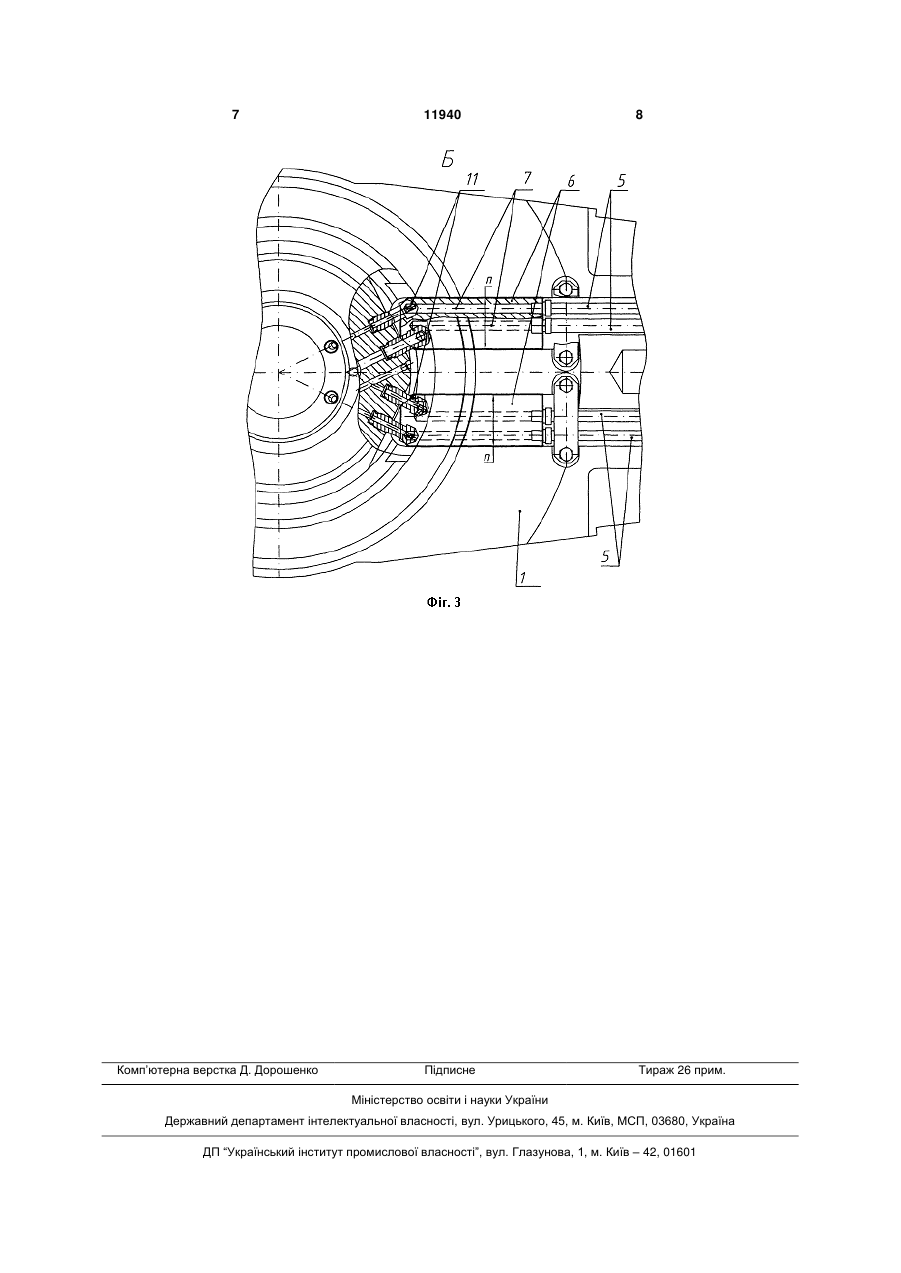 7 11940 8

Б

11 7 6 5

п

п

1

5

Фіг. 3

Комп'ютерна верстка Д. Дорошенко Підписне Тираж 26 прим.

Міністерство освіти і науки України

Державний департамент інтелектуальної власності, вул. Урицького, 45, м. Київ, МСП, 03680, Україна

ДП "Український інститут промислової власності", вул. Глазунова, 1, м. Київ – 42, 01601